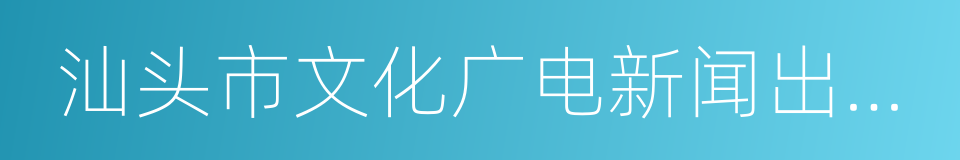 汕头市文化广电新闻出...